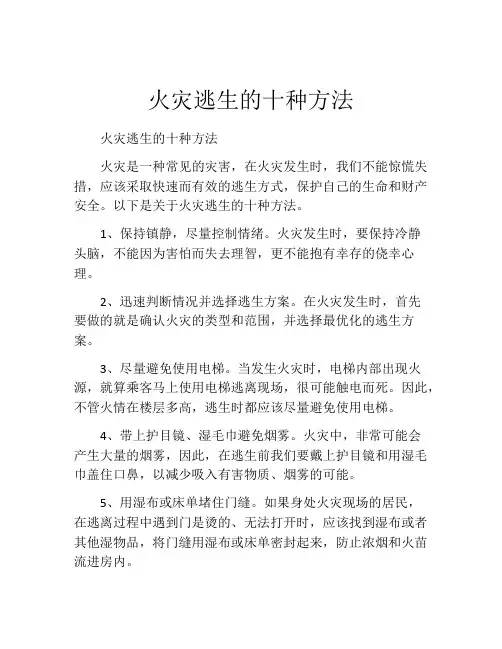 火灾逃生的十种方法

火灾逃生的十种方法

火灾是一种常见的灾害，在火灾发生时，我们不能惊慌失措，应该采取快速而有效的逃生方式，保护自己的生命和财产安全。以下是关于火灾逃生的十种方法。

1、保持镇静，尽量控制情绪。火灾发生时，要保持冷静头脑，不能因为害怕而失去理智，更不能抱有幸存的侥幸心理。

2、迅速判断情况并选择逃生方案。在火灾发生时，首先要做的就是确认火灾的类型和范围，并选择最优化的逃生方案。

3、尽量避免使用电梯。当发生火灾时，电梯内部出现火源，就算乘客马上使用电梯逃离现场，很可能触电而死。因此，不管火情在楼层多高，逃生时都应该尽量避免使用电梯。

4、带上护目镜、湿毛巾避免烟雾。火灾中，非常可能会产生大量的烟雾，因此，在逃生前我们要戴上护目镜和用湿毛巾盖住口鼻，以减少吸入有害物质、烟雾的可能。

5、用湿布或床单堵住门缝。如果身处火灾现场的居民，在逃离过程中遇到门是烫的、无法打开时，应该找到湿布或者其他湿物品，将门缝用湿布或床单密封起来，防止浓烟和火苗流进房内。